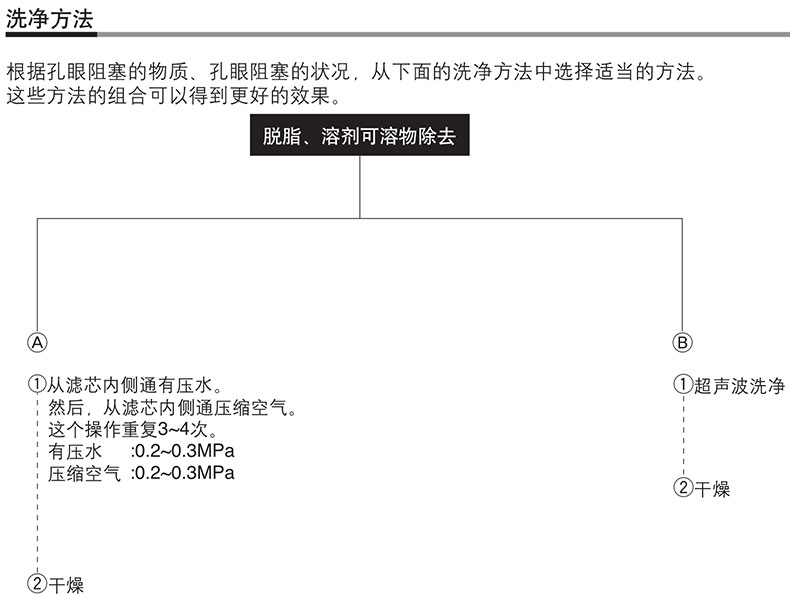 洗净方法

根据孔眼阻塞的物质、孔眼阻塞的状况，从下面的洗净方法中选择适当的方法。
这些方法的组合可以得到更好的效果。

脱脂、溶剂可溶物除去

Ⓐ

①从滤芯内侧通有压水。
然后，从滤芯内侧通压缩空气。
这个操作重复3~4次。
有压水　:0.2~0.3MPa
压缩空气 :0.2~0.3MPa

②干燥

Ⓑ

①超声波洗净

②干燥